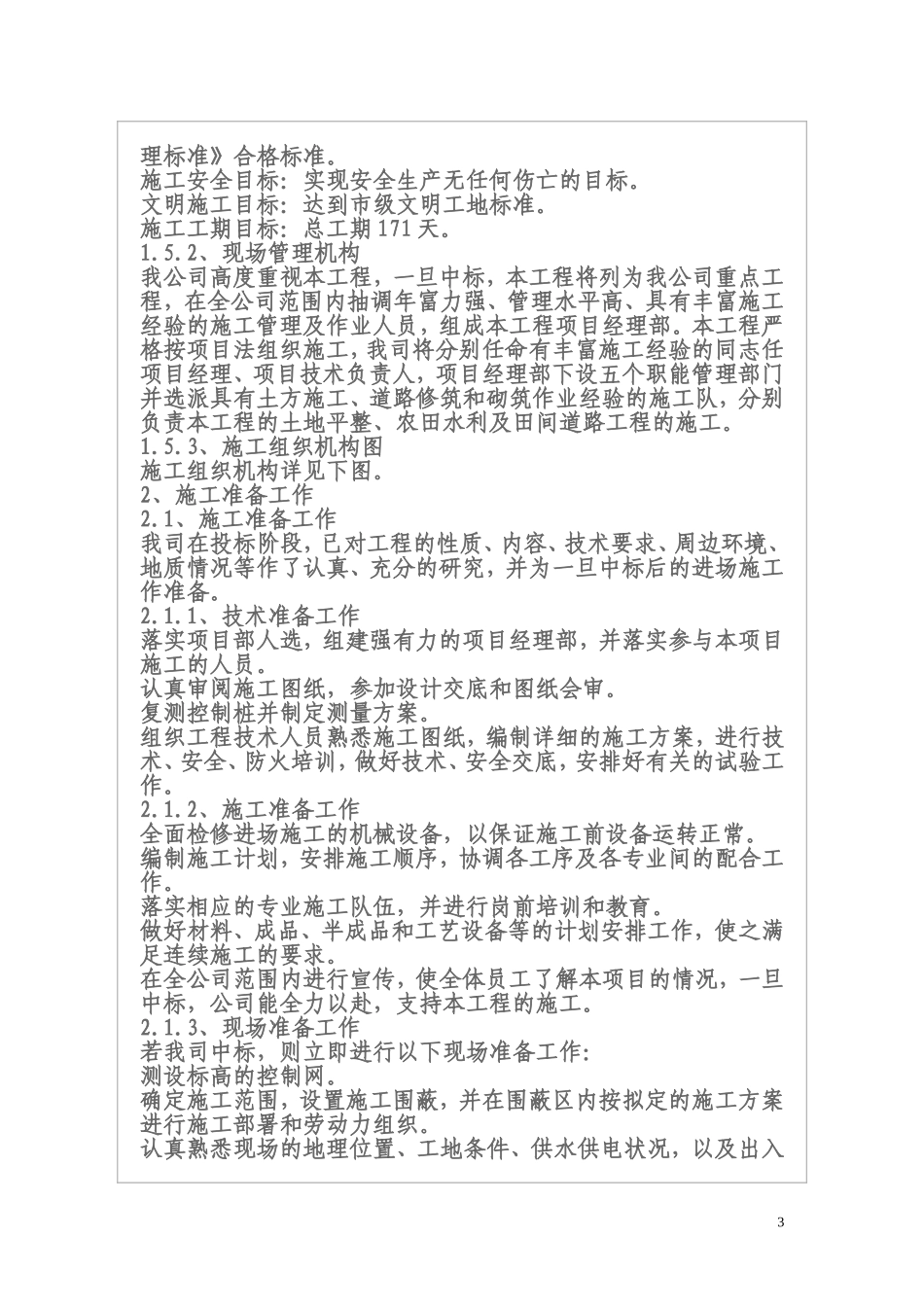 理标准》合格标准。
施工安全目标：实现安全生产无任何伤亡的目标。
文明施工目标：达到市级文明工地标准。
施工工期目标：总工期171天。
1.5.2、现场管理机构
我公司高度重视本工程，一旦中标，本工程将列为我公司重点工程，在全公司范围内抽调年富力强、管理水平高、具有丰富施工经验的施工管理及作业人员，组成本工程项目经理部。本工程严格按项目法组织施工，我司将分别任命有丰富施工经验的同志任项目经理、项目技术负责人，项目经理部下设五个职能管理部门并选派具有土方施工、道路修筑和砌筑作业经验的施工队，分别负责本工程的土地平整、农田水利及田间道路工程的施工。
1.5.3、施工组织机构图
施工组织机构详见下图。
2、施工准备工作
2.1、施工准备工作
我司在投标阶段，已对工程的性质、内容、技术要求、周边环境、地质情况等作了认真、充分的研究，并为一旦中标后的进场施工作准备。
2.1.1、技术准备工作
落实项目部人选，组建强有力的项目经理部，并落实参与本项目施工的人员。
认真审阅施工图纸，参加设计交底和图纸会审。
复测控制桩并制定测量方案。
组织工程技术人员熟悉施工图纸，编制详细的施工方案，进行技术、安全、防火培训，做好技术、安全交底，安排好有关的试验工作。
2.1.2、施工准备工作
全面检修进场施工的机械设备，以保证施工前设备运转正常。
编制施工计划，安排施工顺序，协调各工序及各专业间的配合工作。
落实相应的专业施工队伍，并进行岗前培训和教育。
做好材料、成品、半成品和工艺设备等的计划安排工作，使之满足连续施工的要求。
在全公司范围内进行宣传，使全体员工了解本项目的情况，一旦中标，公司能全力以赴，支持本工程的施工。
2.1.3、现场准备工作
若我司中标，则立即进行以下现场准备工作：
测设标高的控制网。
确定施工范围，设置施工围蔽，并在围蔽区内按拟定的施工方案进行施工部署和劳动力组织。
认真熟悉现场的地理位置、工地条件、供水供电状况，以及出入

3